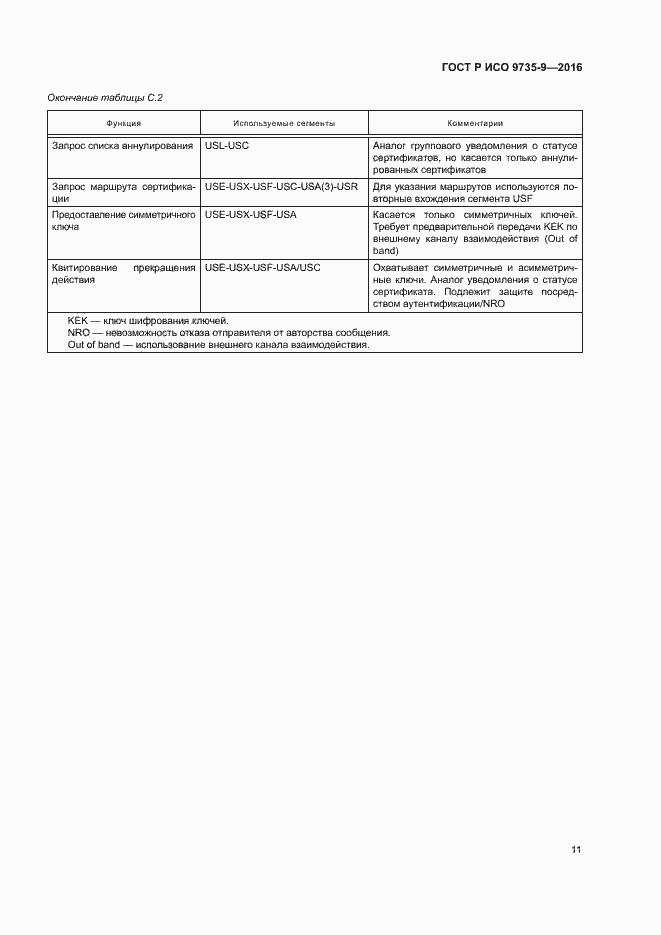 ГОСТ Р ИСО 9735-9—2016

Окончание таблицы С.2

| Функция | Используемые сегменты | Комментарии |
|---|---|---|
| Запрос списка аннулирования | USL-USC | Аналог группового уведомления о статусе сертификатов, но касается только аннулированных сертификатов |
| Запрос маршрута сертификации | USE-USX-USF-USC-USA(3)-USR | Для указания маршрутов используются повторные вхождения сегмента USF |
| Предоставление симметричного ключа | USE-USX-USF-USA | Касается только симметричных ключей. Требует предварительной передачи KEK по внешнему каналу взаимодействия (Out of band) |
| Квитирование прекращения действия | USE-USX-USF-USA/USC | Охватывает симметричные и асимметричные ключи. Аналог уведомления о статусе сертификата. Подлежит защите посредством аутентификации/NRO |

KEK — ключ шифрования ключей.
NRO — невозможность отказа отправителя от авторства сообщения.
Out of band — использование внешнего канала взаимодействия.

11